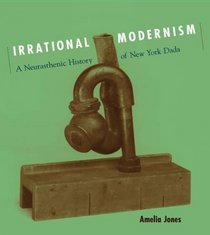 IRRATIONAL MODERNISM

A Neurasthenic History of New York Dada

Amelia Jones